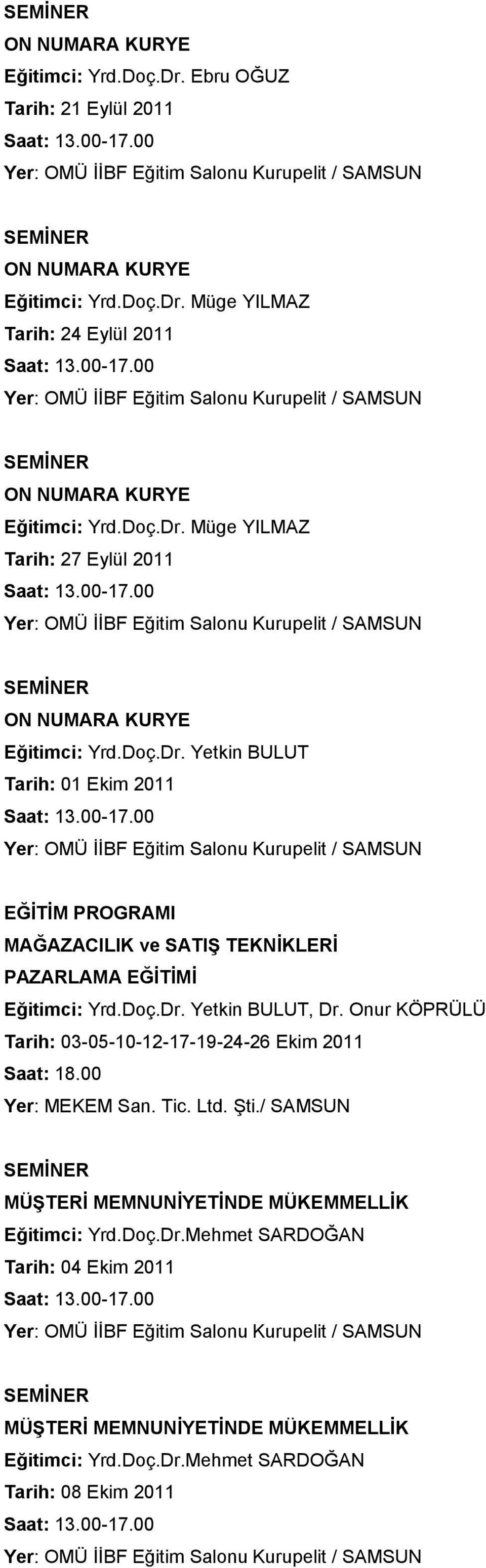 SEMİNER
ON NUMARA KURYE
Eğitimci: Yrd.Doç.Dr. Ebru OĞUZ
Tarih: 21 Eylül 2011
Saat: 13.00-17.00
Yer: OMÜ İİBF Eğitim Salonu Kurupelit / SAMSUN

SEMİNER
ON NUMARA KURYE
Eğitimci: Yrd.Doç.Dr. Müge YILMAZ
Tarih: 24 Eylül 2011
Saat: 13.00-17.00
Yer: OMÜ İİBF Eğitim Salonu Kurupelit / SAMSUN

SEMİNER
ON NUMARA KURYE
Eğitimci: Yrd.Doç.Dr. Müge YILMAZ
Tarih: 27 Eylül 2011
Saat: 13.00-17.00
Yer: OMÜ İİBF Eğitim Salonu Kurupelit / SAMSUN

SEMİNER
ON NUMARA KURYE
Eğitimci: Yrd.Doç.Dr. Yetkin BULUT
Tarih: 01 Ekim 2011
Saat: 13.00-17.00
Yer: OMÜ İİBF Eğitim Salonu Kurupelit / SAMSUN

EĞİTİM PROGRAMI
MAĞAZACILIK ve SATIŞ TEKNİKLERİ
PAZARLAMA EĞİTİMİ
Eğitimci: Yrd.Doç.Dr. Yetkin BULUT, Dr. Onur KÖPRÜLÜ
Tarih: 03-05-10-12-17-19-24-26 Ekim 2011
Saat: 18.00
Yer: MEKEM San. Tic. Ltd. Şti./ SAMSUN

SEMİNER
MÜŞTERİ MEMNUNİYETİNDE MÜKEMMELLİK
Eğitimci: Yrd.Doç.Dr.Mehmet SARDOĞAN
Tarih: 04 Ekim 2011
Saat: 13.00-17.00
Yer: OMÜ İİBF Eğitim Salonu Kurupelit / SAMSUN

SEMİNER
MÜŞTERİ MEMNUNİYETİNDE MÜKEMMELLİK
Eğitimci: Yrd.Doç.Dr.Mehmet SARDOĞAN
Tarih: 08 Ekim 2011
Saat: 13.00-17.00
Yer: OMÜ İİBF Eğitim Salonu Kurupelit / SAMSUN